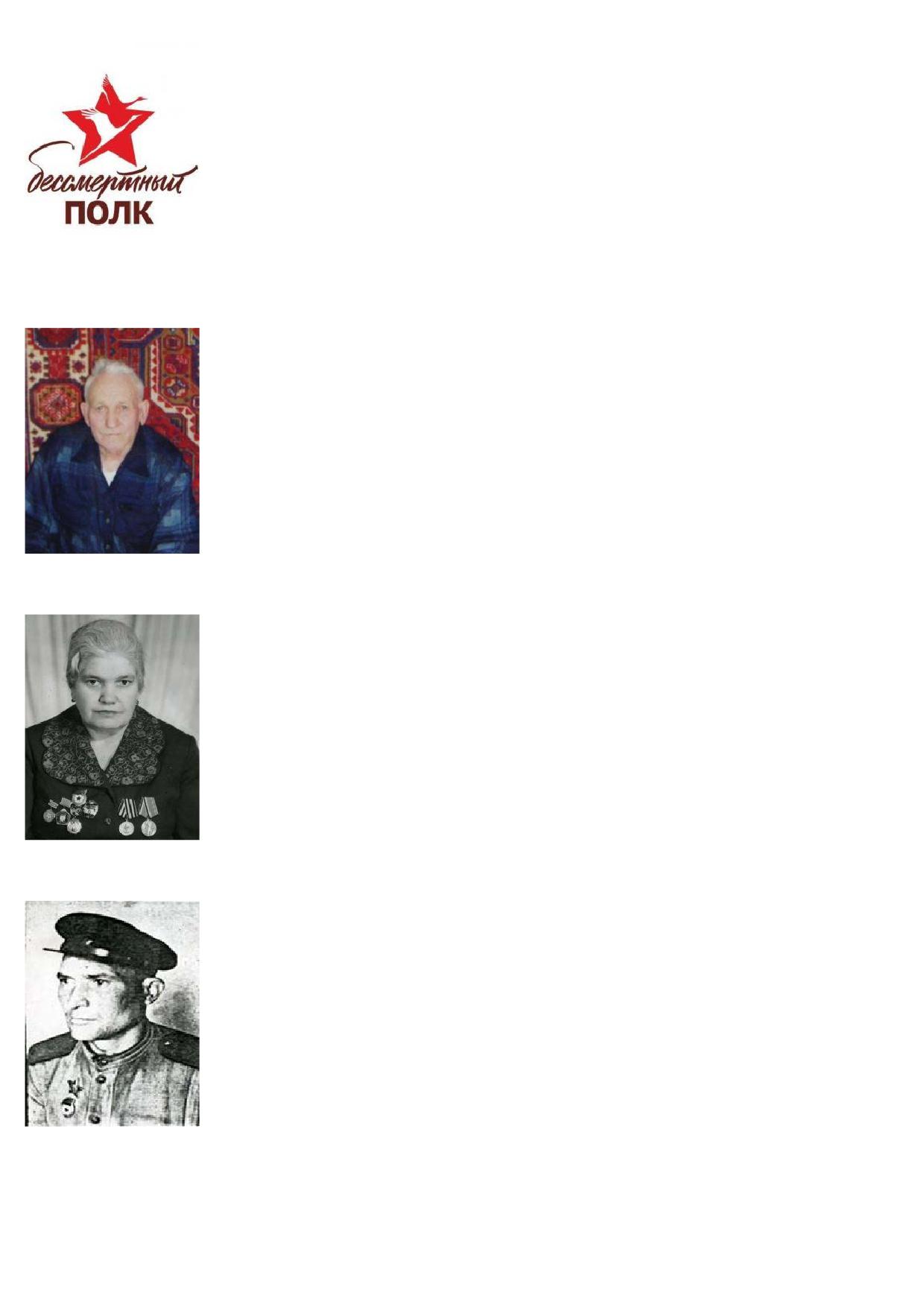 бессмертный
ПОЛК